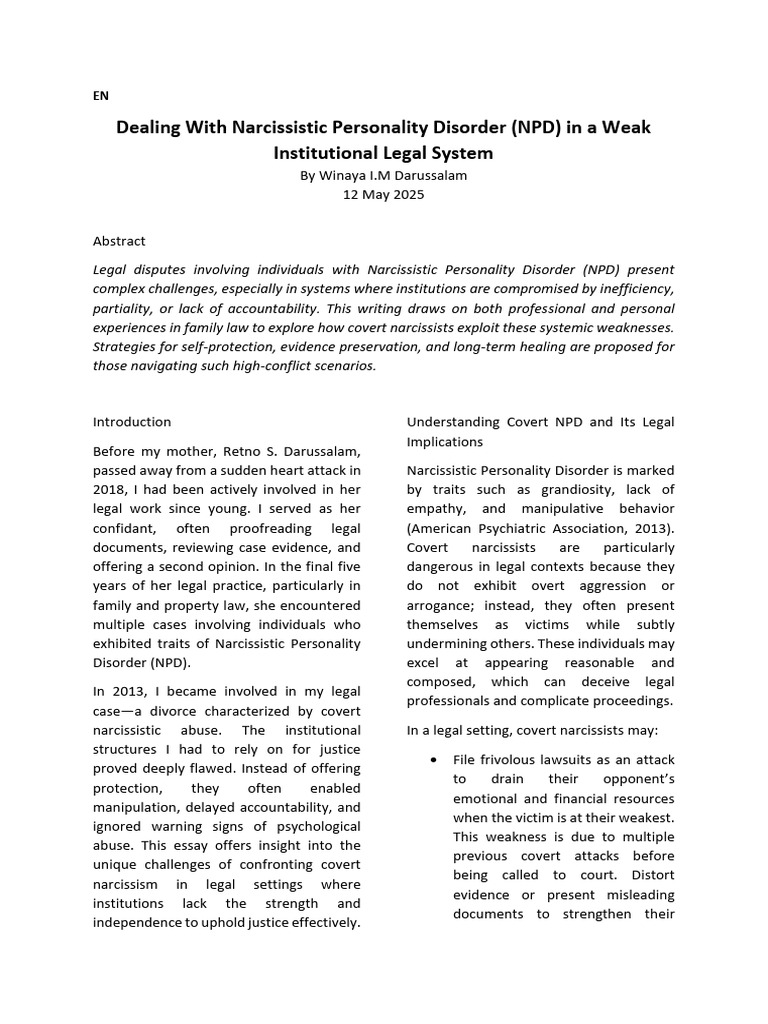 EN

Dealing With Narcissistic Personality Disorder (NPD) in a Weak Institutional Legal System

By Winaya I.M Darussalam
12 May 2025

Abstract

Legal disputes involving individuals with Narcissistic Personality Disorder (NPD) present complex challenges, especially in systems where institutions are compromised by inefficiency, partiality, or lack of accountability. This writing draws on both professional and personal experiences in family law to explore how covert narcissists exploit these systemic weaknesses. Strategies for self-protection, evidence preservation, and long-term healing are proposed for those navigating such high-conflict scenarios.

Introduction

Before my mother, Retno S. Darussalam, passed away from a sudden heart attack in 2018, I had been actively involved in her legal work since young. I served as her confidant, often proofreading legal documents, reviewing case evidence, and offering a second opinion. In the final five years of her legal practice, particularly in family and property law, she encountered multiple cases involving individuals who exhibited traits of Narcissistic Personality Disorder (NPD).

In 2013, I became involved in my legal case—a divorce characterized by covert narcissistic abuse. The institutional structures I had to rely on for justice proved deeply flawed. Instead of offering protection, they often enabled manipulation, delayed accountability, and ignored warning signs of psychological abuse. This essay offers insight into the unique challenges of confronting covert narcissism in legal settings where institutions lack the strength and independence to uphold justice effectively.

Understanding Covert NPD and Its Legal Implications

Narcissistic Personality Disorder is marked by traits such as grandiosity, lack of empathy, and manipulative behavior (American Psychiatric Association, 2013). Covert narcissists are particularly dangerous in legal contexts because they do not exhibit overt aggression or arrogance; instead, they often present themselves as victims while subtly undermining others. These individuals may excel at appearing reasonable and composed, which can deceive legal professionals and complicate proceedings.

In a legal setting, covert narcissists may:

• File frivolous lawsuits as an attack to drain their opponent's emotional and financial resources when the victim is at their weakest. This weakness is due to multiple previous covert attacks before being called to court. Distort evidence or present misleading documents to strengthen their